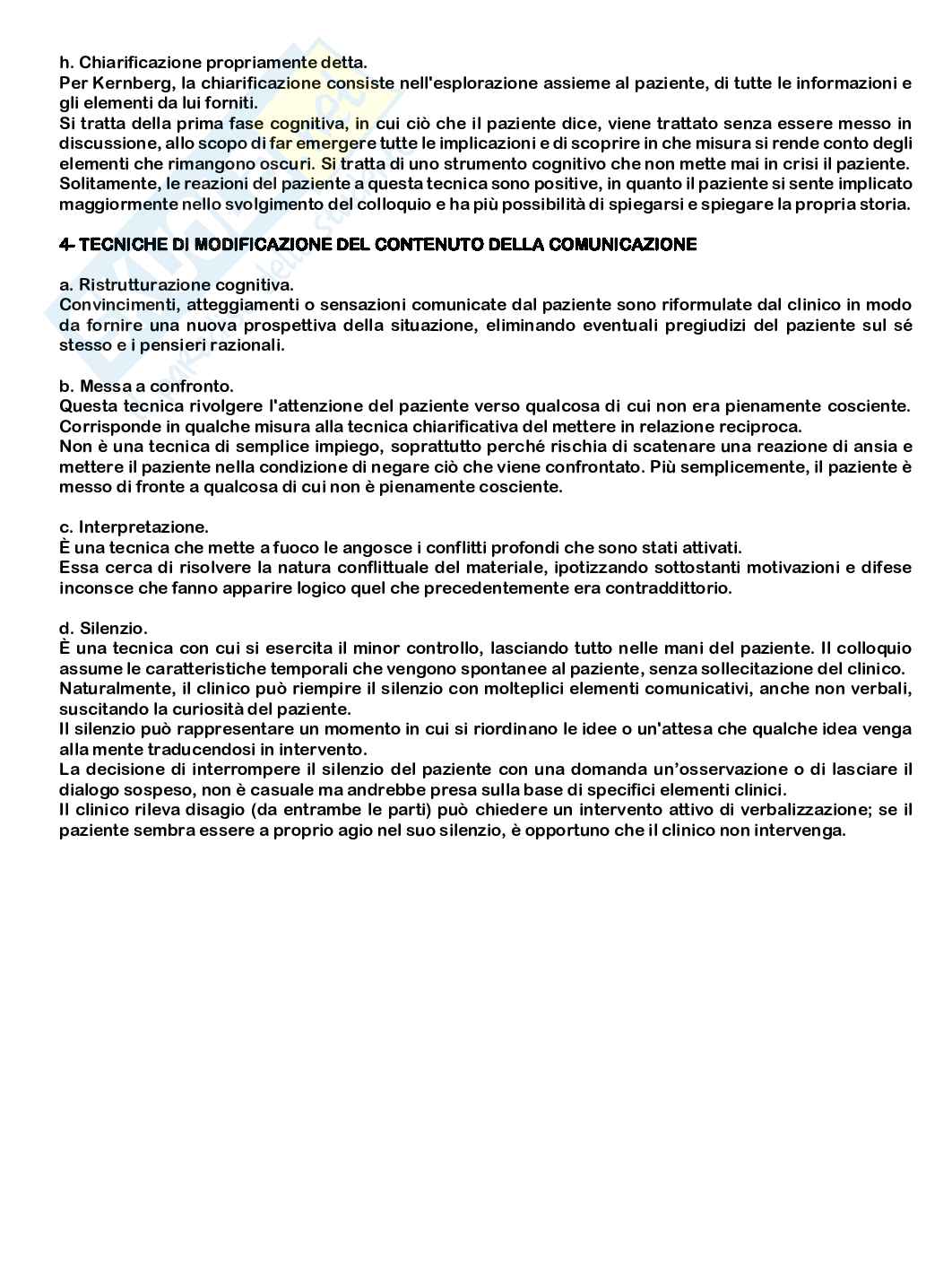 h. Chiarificazione propriamente detta.
Per Kernberg, la chiarificazione consiste nell'esplorazione assieme al paziente, di tutte le informazioni e gli elementi da lui forniti.
Si tratta della prima fase cognitiva, in cui ciò che il paziente dice, viene trattato senza essere messo in discussione, allo scopo di far emergere tutte le implicazioni e di scoprire in che misura si rende conto degli elementi che rimangono oscuri. Si tratta di uno strumento cognitivo che non mette mai in crisi il paziente.
Solitamente, le reazioni del paziente a questa tecnica sono positive, in quanto il paziente si sente implicato maggiormente nello svolgimento del colloquio e ha più possibilità di spiegarsi e spiegare la propria storia.

4- TECNICHE DI MODIFICAZIONE DEL CONTENUTO DELLA COMUNICAZIONE

a. Ristrutturazione cognitiva.
Convincimenti, atteggiamenti o sensazioni comunicate dal paziente sono riformulate dal clinico in modo da fornire una nuova prospettiva della situazione, eliminando eventuali pregiudizi del paziente sul sé stesso e i pensieri razionali.

b. Messa a confronto.
Questa tecnica rivolgere l'attenzione del paziente verso qualcosa di cui non era pienamente cosciente.
Corrisponde in qualche misura alla tecnica chiarificativa del mettere in relazione reciproca.
Non è una tecnica di semplice impiego, soprattutto perché rischia di scatenare una reazione di ansia e mettere il paziente nella condizione di negare ciò che viene confrontato. Più semplicemente, il paziente è messo di fronte a qualcosa di cui non è pienamente cosciente.

c. Interpretazione.
È una tecnica che mette a fuoco le angosce i conflitti profondi che sono stati attivati.
Essa cerca di risolvere la natura conflittuale del materiale, ipotizzando sottostanti motivazioni e difese inconsce che fanno apparire logico quel che precedentemente era contraddittorio.

d. Silenzio.
È una tecnica con cui si esercita il minor controllo, lasciando tutto nelle mani del paziente. Il colloquio assume le caratteristiche temporali che vengono spontanee al paziente, senza sollecitazione del clinico.
Naturalmente, il clinico può riempire il silenzio con molteplici elementi comunicativi, anche non verbali, suscitando la curiosità del paziente.
Il silenzio può rappresentare un momento in cui si riordinano le idee o un'attesa che qualche idea venga alla mente traducendosi in intervento.
La decisione di interrompere il silenzio del paziente con una domanda un'osservazione o di lasciare il dialogo sospeso, non è casuale ma andrebbe presa sulla base di specifici elementi clinici.
Il clinico rileva disagio (da entrambe le parti) può chiedere un intervento attivo di verbalizzazione; se il paziente sembra essere a proprio agio nel suo silenzio, è opportuno che il clinico non intervenga.